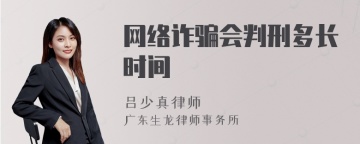 网络诈骗会判刑多长时间

吕少真律师
广东生龙律师事务所